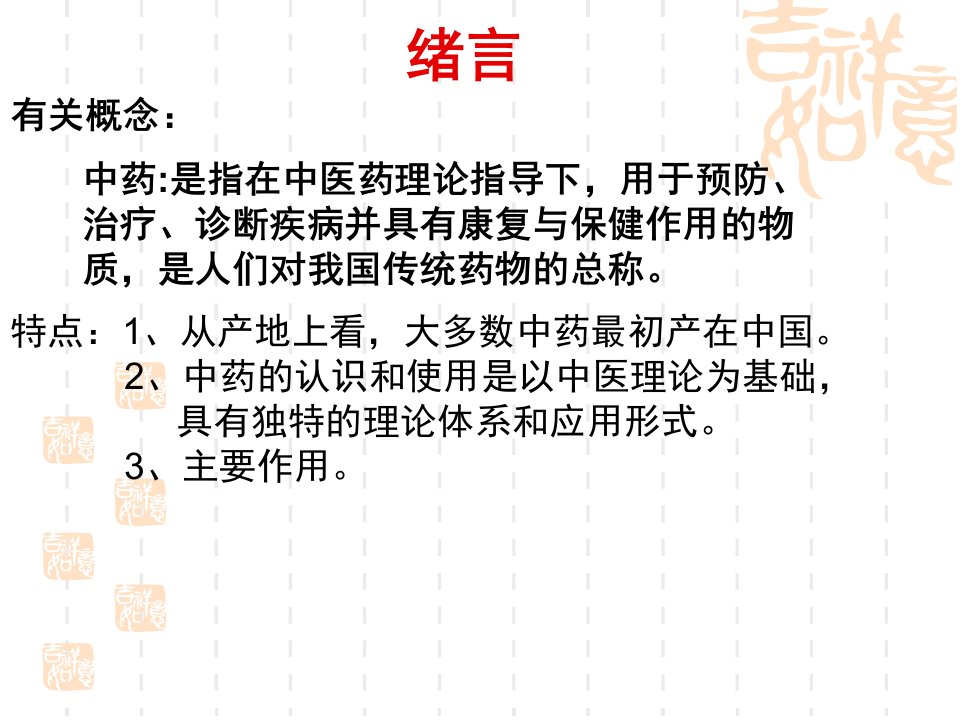 绪言

有关概念：

中药:是指在中医药理论指导下，用于预防、治疗、诊断疾病并具有康复与保健作用的物质，是人们对我国传统药物的总称。

特点：1、从产地上看，大多数中药最初产在中国。
2、中药的认识和使用是以中医理论为基础，具有独特的理论体系和应用形式。
3、主要作用。

吉祥如意